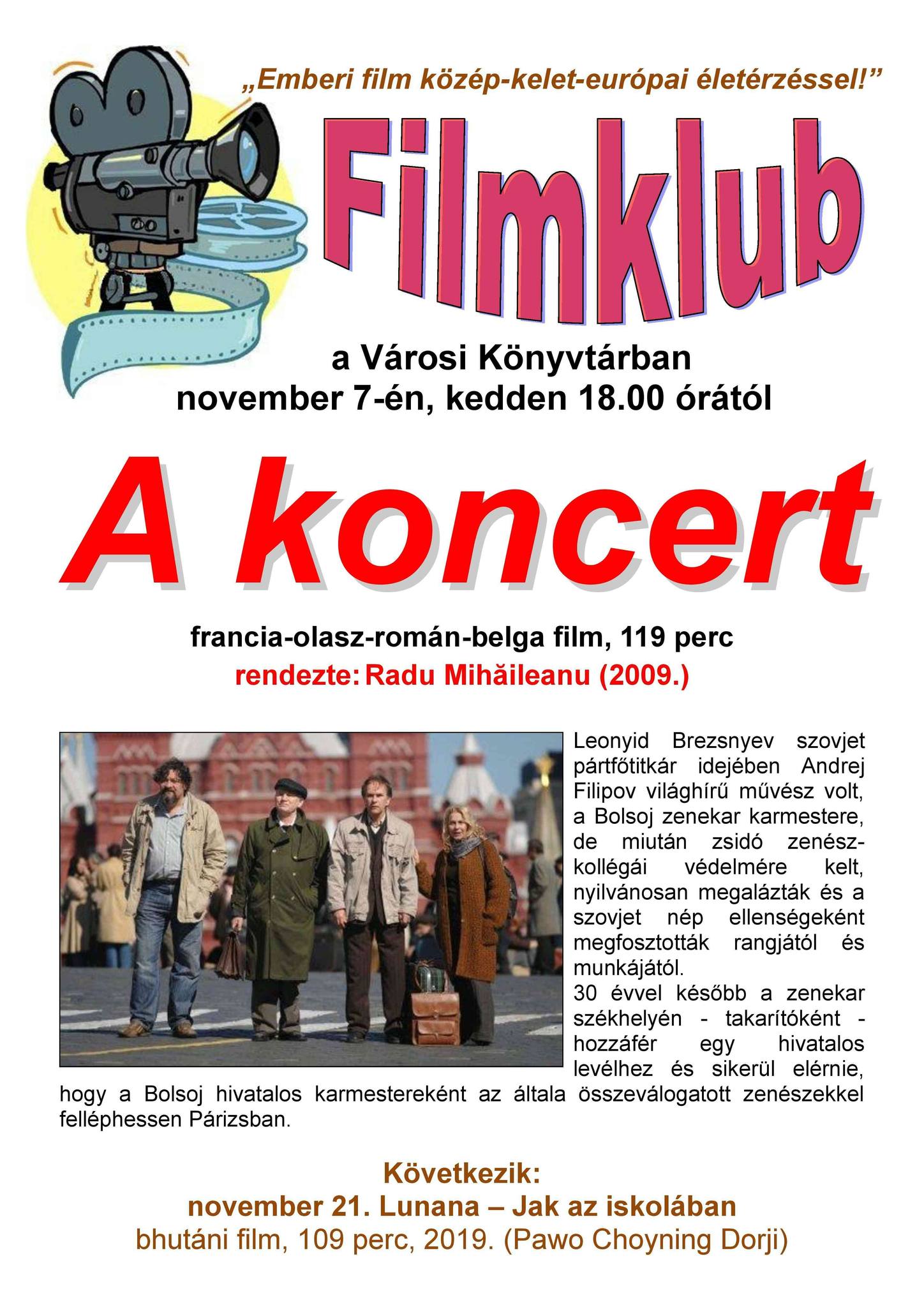 „Emberi film közép-kelet-európai életérzéssel!”

Filmklub

a Városi Könyvtárban
november 7-én, kedden 18.00 órától

A koncert

francia-olasz-román-belga film, 119 perc
rendezte: Radu Mihăileanu (2009.)

Leonyid Brezsnyev szovjet pártfőtitkár idejében Andrej Filipov világhírű művész volt, a Bolsoj zenekar karmestere, de miután zsidó zenészkollégái védelmére kelt, nyilvánosan megalázták és a szovjet nép ellenségeként megfosztották rangjától és munkájától.
30 évvel később a zenekar székhelyén - takarítóként - hozzáfér egy hivatalos levélhez és sikerül elérnie, hogy a Bolsoj hivatalos karmestereként az általa összeválogatott zenészekkel felléphessen Párizsban.

Következik:
november 21. Lunana – Jak az iskolában
bhutáni film, 109 perc, 2019. (Pawo Choyning Dorji)